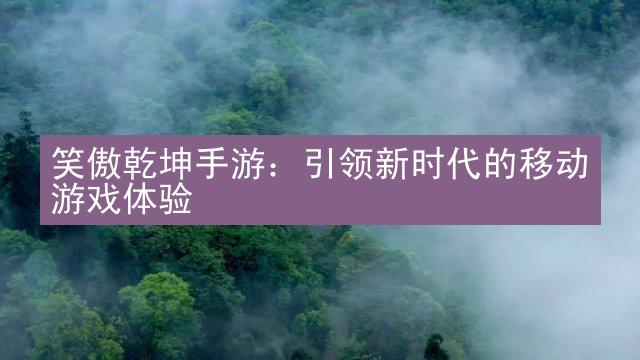 笑傲乾坤手游：引领新时代的移动游戏体验